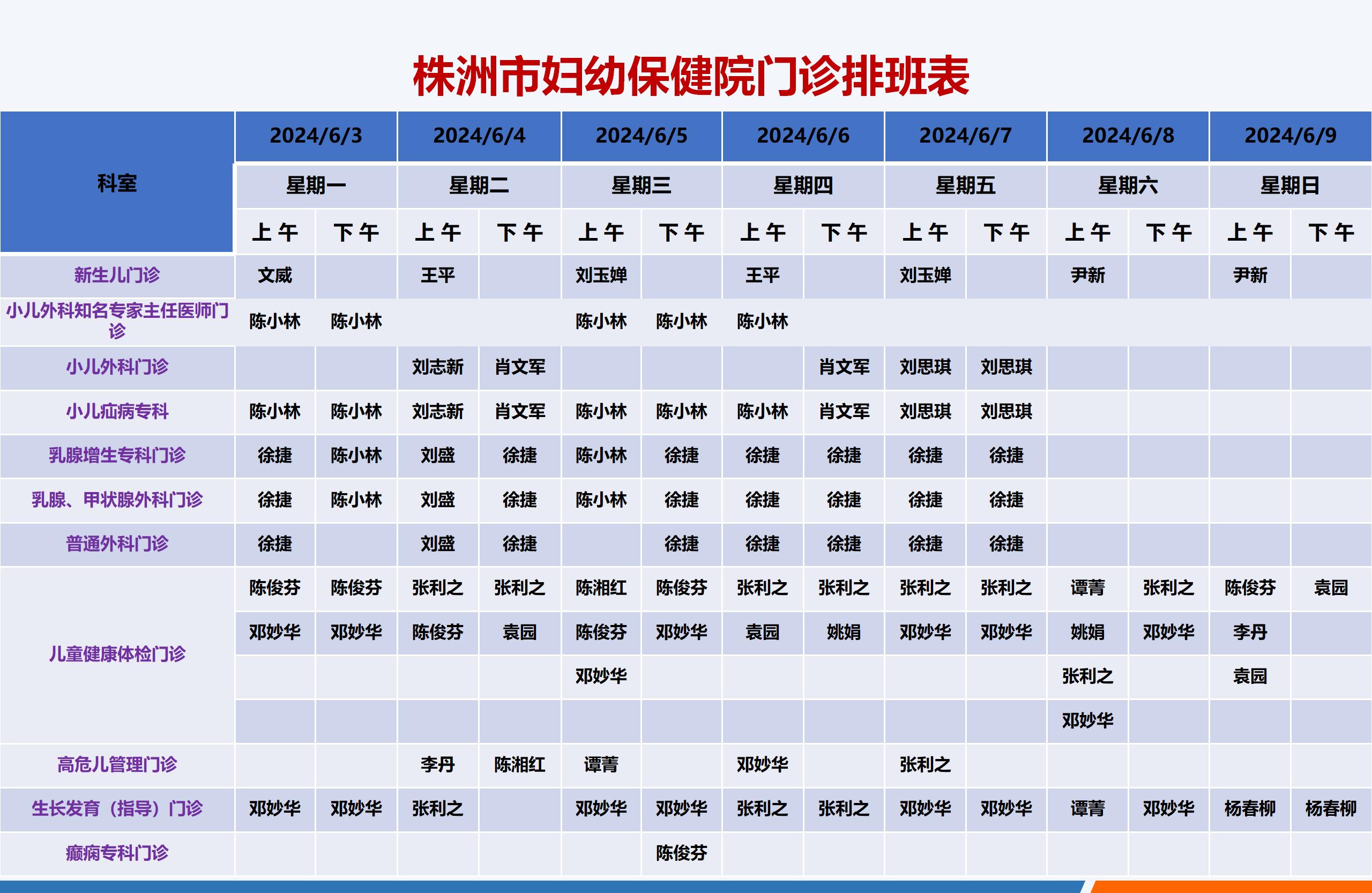 株洲市妇幼保健院门诊排班表

| 科室 | 2024/6/3 | | 2024/6/4 | | 2024/6/5 | | 2024/6/6 | | 2024/6/7 | | 2024/6/8 | | 2024/6/9 | |
|---|---|---|---|---|---|---|---|---|---|---|---|---|---|---|
| | 星期一 | | 星期二 | | 星期三 | | 星期四 | | 星期五 | | 星期六 | | 星期日 | |
| | 上午 | 下午 | 上午 | 下午 | 上午 | 下午 | 上午 | 下午 | 上午 | 下午 | 上午 | 下午 | 上午 | 下午 |
| 新生儿门诊 | 文威 | | 王平 | | 刘玉婵 | | 王平 | | 刘玉婵 | | 尹新 | | 尹新 | |
| 小儿外科知名专家主任医师门诊 | 陈小林 | 陈小林 | | | 陈小林 | 陈小林 | 陈小林 | | | | | | | |
| 小儿外科门诊 | | | 刘志新 | 肖文军 | | | | 肖文军 | 刘思琪 | 刘思琪 | | | | |
| 小儿疝病专科 | 陈小林 | 陈小林 | 刘志新 | 肖文军 | 陈小林 | 陈小林 | 陈小林 | 肖文军 | 刘思琪 | 刘思琪 | | | | |
| 乳腺增生专科门诊 | 徐捷 | 陈小林 | 刘盛 | 徐捷 | 陈小林 | 徐捷 | 徐捷 | 徐捷 | 徐捷 | 徐捷 | | | | |
| 乳腺、甲状腺外科门诊 | 徐捷 | 陈小林 | 刘盛 | 徐捷 | 陈小林 | 徐捷 | 徐捷 | 徐捷 | 徐捷 | 徐捷 | | | | |
| 普通外科门诊 | 徐捷 | | 刘盛 | 徐捷 | | 徐捷 | 徐捷 | 徐捷 | 徐捷 | 徐捷 | | | | |
| 儿童健康体检门诊 | 陈俊芬 | 陈俊芬 | 张利之 | 张利之 | 陈湘红 | 陈俊芬 | 张利之 | 张利之 | 张利之 | 张利之 | 谭菁 | 张利之 | 陈俊芬 | 袁园 |
| | 邓妙华 | 邓妙华 | 陈俊芬 | 袁园 | 陈俊芬 | 邓妙华 | 袁园 | 姚娟 | 邓妙华 | 邓妙华 | 姚娟 | 邓妙华 | 李丹 | |
| | | | | | 邓妙华 | | | | | | 张利之 | | 袁园 | |
| | | | | | | | | | | | 邓妙华 | | | |
| 高危儿管理门诊 | | | 李丹 | 陈湘红 | 谭菁 | | 邓妙华 | | 张利之 | | | | | |
| 生长发育（指导）门诊 | 邓妙华 | 邓妙华 | 张利之 | | 邓妙华 | 邓妙华 | 张利之 | 张利之 | 邓妙华 | 邓妙华 | 谭菁 | 邓妙华 | 杨春柳 | 杨春柳 |
| 癫痫专科门诊 | | | | | | 陈俊芬 | | | | | | | | |